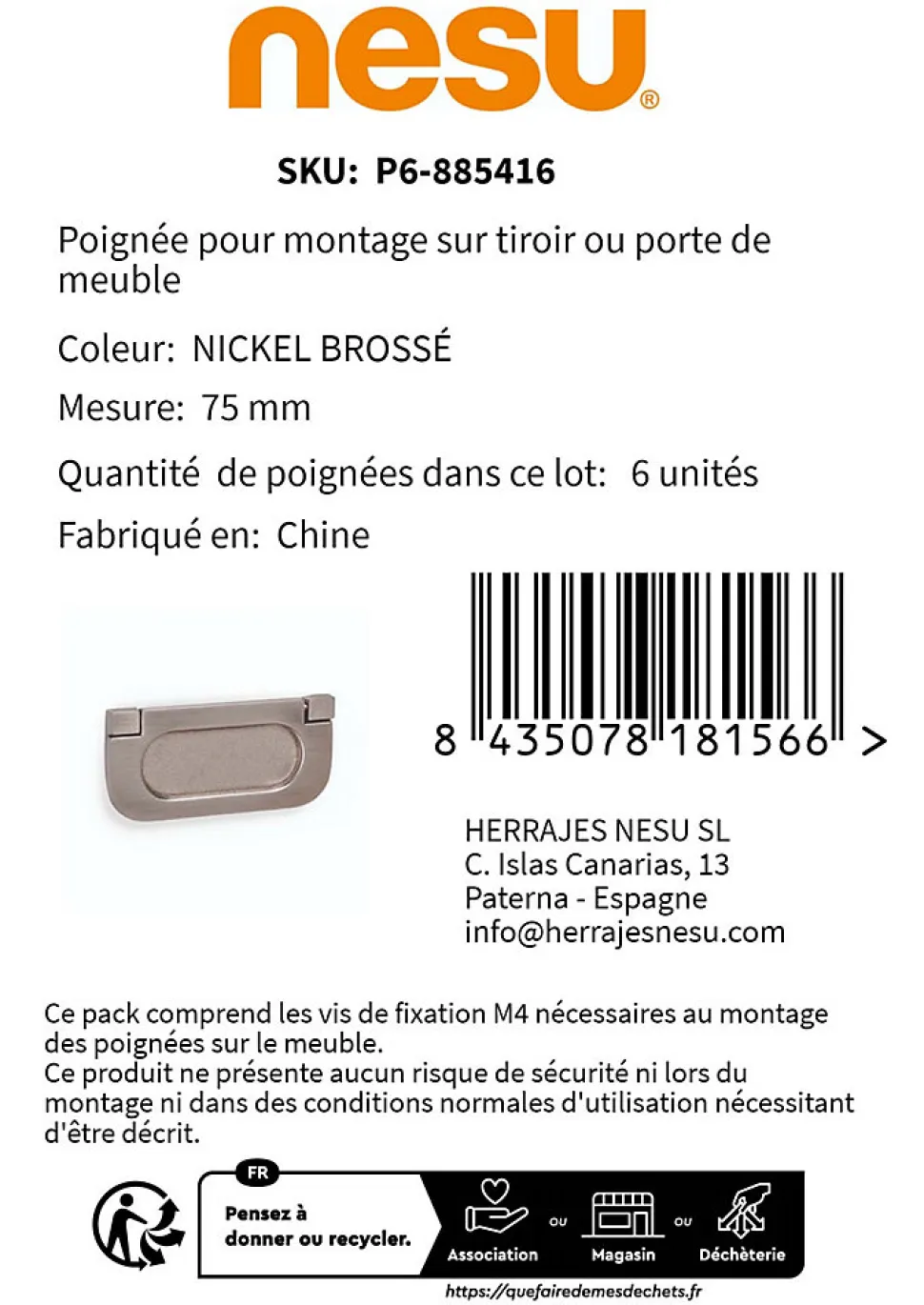 nesu®

SKU: P6-885416

Poignée pour montage sur tiroir ou porte de meuble

Coleur: NICKEL BROSSÉ

Mesure: 75 mm

Quantité de poignées dans ce lot: 6 unités

Fabriqué en: Chine

8 435078 181566 >

HERRAJES NESU SL
C. Islas Canarias, 13
Paterna - Espagne
info@herrajesnesu.com

Ce pack comprend les vis de fixation M4 nécessaires au montage des poignées sur le meuble.
Ce produit ne présente aucun risque de sécurité ni lors du montage ni dans des conditions normales d'utilisation nécessitant d'être décrit.

FR
Pensez à donner ou recycler.
Association ou Magasin ou Déchèterie
https://quefairedemesdechets.fr